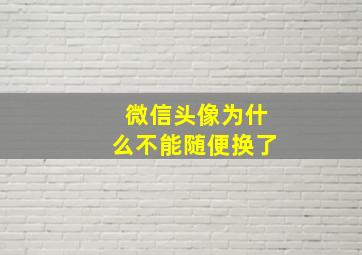 微信头像为什么不能随便换了